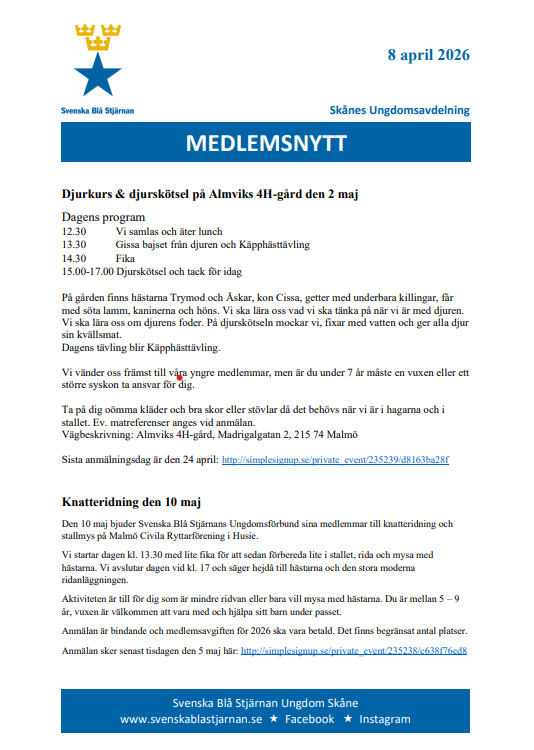 Svenska Blå Stjärnan

8 april 2026

Skånes Ungdomsavdelning

MEDLEMSNYTT

Djurkurs & djurskötsel på Almviks 4H-gård den 2 maj

Dagens program
12.30 Vi samlas och äter lunch
13.30 Gissa bajset från djuren och Käpphästtävling
14.30 Fika
15.00-17.00 Djurskötsel och tack för idag

På gården finns hästarna Trymod och Åskar, kon Cissa, getter med underbara killingar, får med söta lamm, kaninerna och höns. Vi ska lära oss vad vi ska tänka på när vi är med djuren. Vi ska lära oss om djurens foder. På djurskötseln mockar vi, fixar med vatten och ger alla djur sin kvällsmat.
Dagens tävling blir Käpphästtävling.

Vi vänder oss främst till våra yngre medlemmar, men är du under 7 år måste en vuxen eller ett större syskon ta ansvar för dig.

Ta på dig oömma kläder och bra skor eller stövlar då det behövs när vi är i hagarna och i stallet. Ev. matreferenser anges vid anmälan.
Vägbeskrivning: Almviks 4H-gård, Madrigalgatan 2, 215 74 Malmö

Sista anmälningsdag är den 24 april: http://simplesignup.se/private_event/235239/d8163ba28f

Knatteridning den 10 maj

Den 10 maj bjuder Svenska Blå Stjärnans Ungdomsförbund sina medlemmar till knatteridning och stallmys på Malmö Civila Ryttarförening i Husie.

Vi startar dagen kl. 13.30 med lite fika för att sedan förbereda lite i stallet, rida och mysa med hästarna. Vi avslutar dagen vid kl. 17 och säger hejdå till hästarna och den stora moderna ridanläggningen.

Aktiviteten är till för dig som är mindre ridvan eller bara vill mysa med hästarna. Du är mellan 5 – 9 år, vuxen är välkommen att vara med och hjälpa sitt barn under passet.

Anmälan är bindande och medlemsavgiften för 2026 ska vara betald. Det finns begränsat antal platser.

Anmälan sker senast tisdagen den 5 maj här: http://simplesignup.se/private_event/235238/c638f76ed8

Svenska Blå Stjärnan Ungdom Skåne
www.svenskablastjarnan.se ★ Facebook ★ Instagram